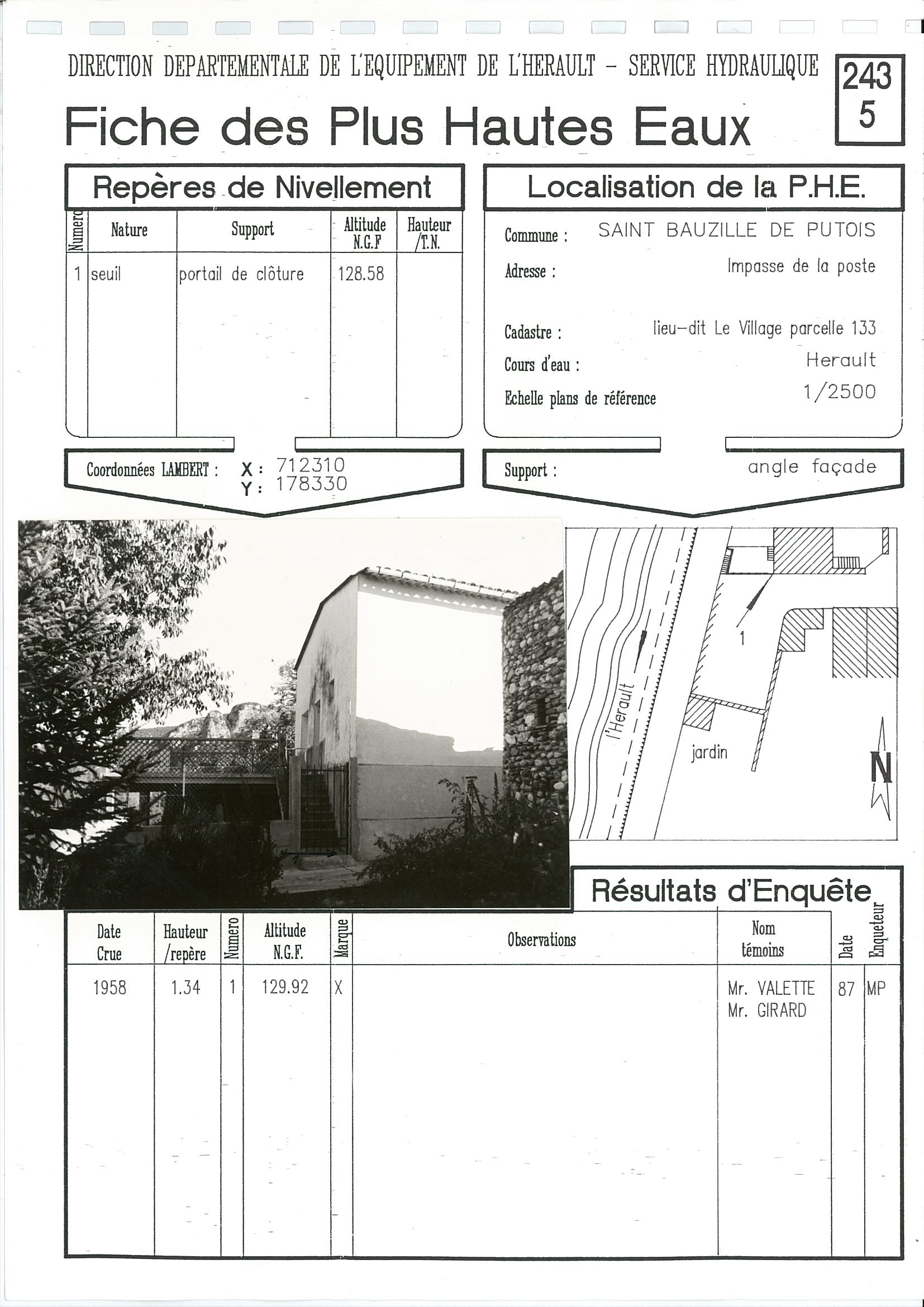 DIRECTION DEPARTEMENTALE DE L'EQUIPEMENT DE L'HERAULT - SERVICE HYDRAULIQUE

243
5

Fiche des Plus Hautes Eaux

Repères de Nivellement

| Numero | Nature | Support | Altitude N.G.F | Hauteur /T.N. |
|---|---|---|---|---|
| 1 | seuil | portail de clôture | 128.58 | |

Coordonnées LAMBERT : X : 712310 Y : 178330

Localisation de la P.H.E.

Commune : SAINT BAUZILLE DE PUTOIS
Adresse : Impasse de la poste
Cadastre : lieu-dit Le Village parcelle 133
Cours d'eau : Herault
Echelle plans de référence 1/2500

Support : angle façade

l'Herault
1
jardin
N

Résultats d'Enquête

| Date Crue | Hauteur /repère | Numero | Altitude N.G.F. | Marque | Observations | Nom témoins | Date | Enqueteur |
|---|---|---|---|---|---|---|---|---|
| 1958 | 1.34 | 1 | 129.92 | X | | Mr. VALETTE Mr. GIRARD | 87 | MP |